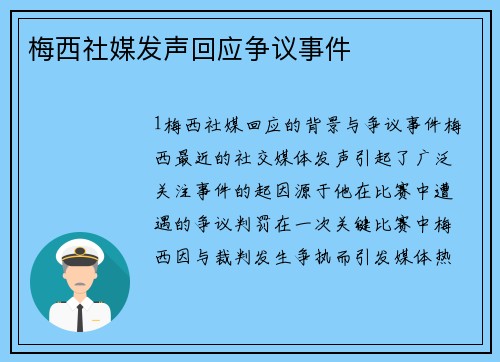 梅西社媒发声回应争议事件

1梅西社媒回应的背景与争议事件梅西最近的社交媒体发声引起了广泛关注事件的起因源于他在比赛中遭遇的争议判罚在一次关键比赛中梅西因与裁判发生争执而引发媒体热